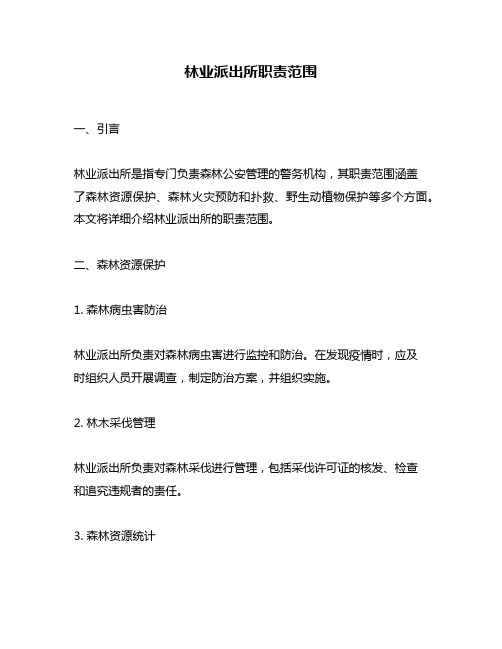 林业派出所职责范围

一、引言

林业派出所是指专门负责森林公安管理的警务机构，其职责范围涵盖了森林资源保护、森林火灾预防和扑救、野生动植物保护等多个方面。本文将详细介绍林业派出所的职责范围。

二、森林资源保护

1. 森林病虫害防治

林业派出所负责对森林病虫害进行监控和防治。在发现疫情时，应及时组织人员开展调查，制定防治方案，并组织实施。

2. 林木采伐管理

林业派出所负责对森林采伐进行管理，包括采伐许可证的核发、检查和追究违规者的责任。

3. 森林资源统计